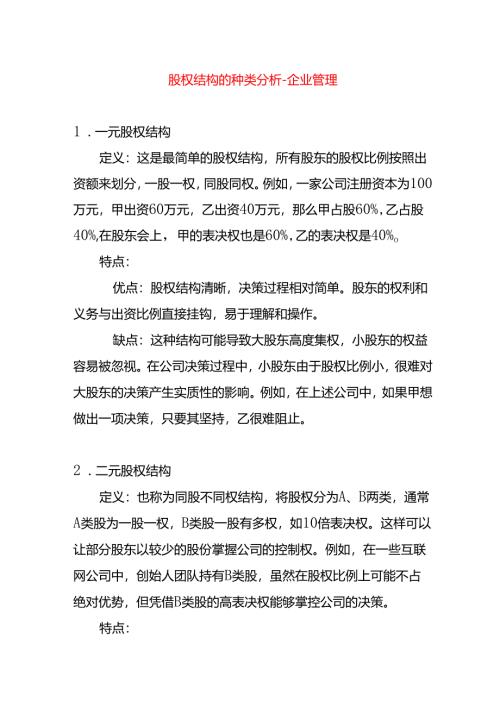 股权结构的种类分析-企业管理

1．一元股权结构

定义：这是最简单的股权结构，所有股东的股权比例按照出资额来划分，一股一权，同股同权。例如，一家公司注册资本为100万元，甲出资60万元，乙出资40万元，那么甲占股60%，乙占股40%，在股东会上，甲的表决权也是60%，乙的表决权是40%。

特点：

优点：股权结构清晰，决策过程相对简单。股东的权利和义务与出资比例直接挂钩，易于理解和操作。

缺点：这种结构可能导致大股东高度集权，小股东的权益容易被忽视。在公司决策过程中，小股东由于股权比例小，很难对大股东的决策产生实质性的影响。例如，在上述公司中，如果甲想做出一项决策，只要其坚持，乙很难阻止。

2．二元股权结构

定义：也称为同股不同权结构，将股权分为A、B两类，通常A类股为一股一权，B类股一股有多权，如10倍表决权。这样可以让部分股东以较少的股份掌握公司的控制权。例如，在一些互联网公司中，创始人团队持有B类股，虽然在股权比例上可能不占绝对优势，但凭借B类股的高表决权能够掌控公司的决策。

特点：